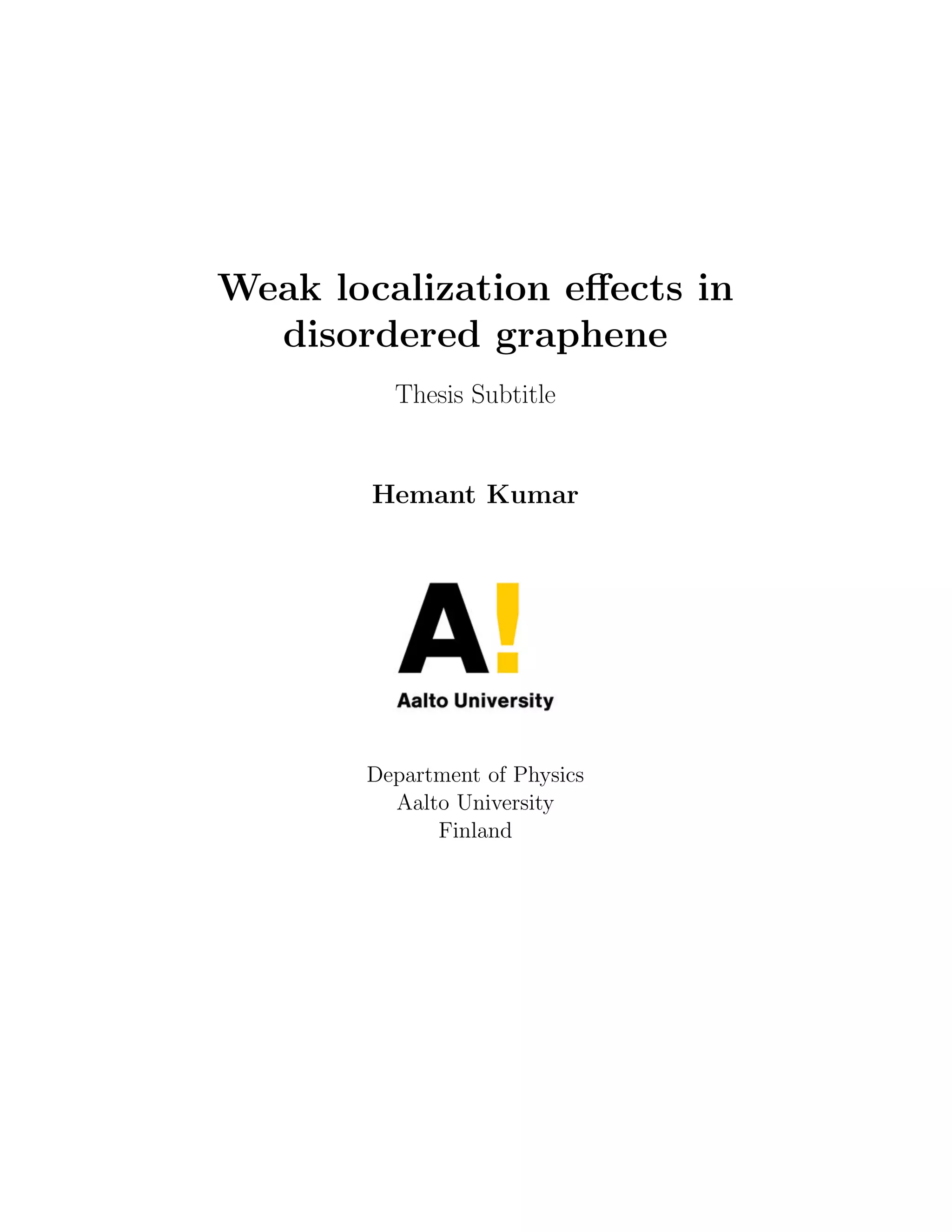 Weak localization effects in disordered graphene

Thesis Subtitle

Hemant Kumar

A!

Aalto University

Department of Physics
Aalto University
Finland